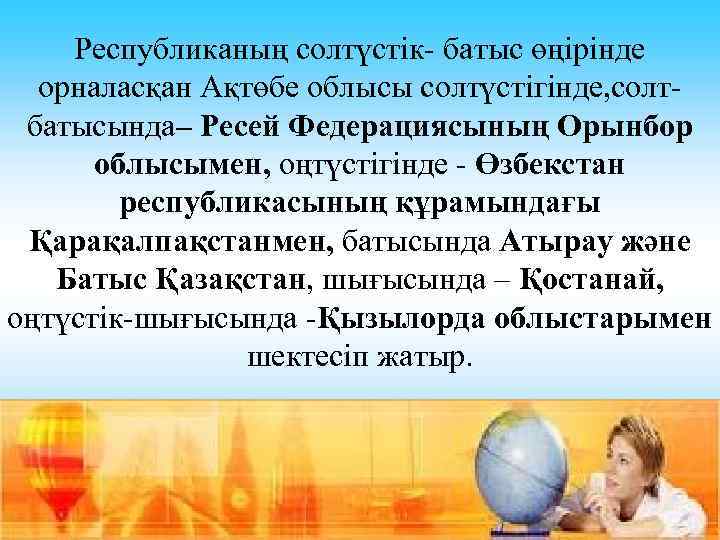 Республиканың солтүстік- батыс өңірінде орналасқан Ақтөбе облысы солтүстігінде,солт-батысында– Ресей Федерациясының Орынбор облысымен, оңтүстігінде - Өзбекстан республикасының құрамындағы Қарақалпақстанмен, батысында Атырау және Батыс Қазақстан, шығысында – Қостанай, оңтүстік-шығысында -Қызылорда облыстарымен шектесіп жатыр.